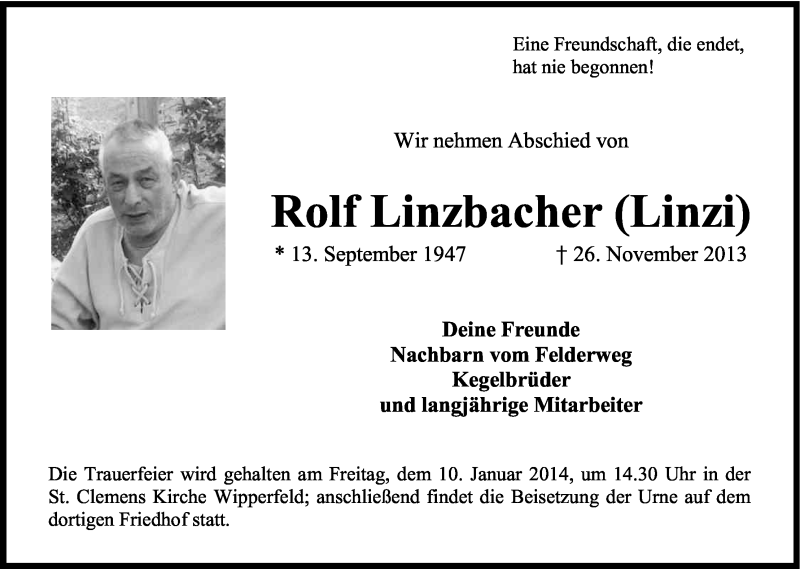 Eine Freundschaft, die endet,
hat nie begonnen!

Wir nehmen Abschied von

Rolf Linzbacher (Linzi)

* 13. September 1947 † 26. November 2013

Deine Freunde
Nachbarn vom Felderweg
Kegelbrüder
und langjährige Mitarbeiter

Die Trauerfeier wird gehalten am Freitag, dem 10. Januar 2014, um 14.30 Uhr in der St. Clemens Kirche Wipperfeld; anschließend findet die Beisetzung der Urne auf dem dortigen Friedhof statt.